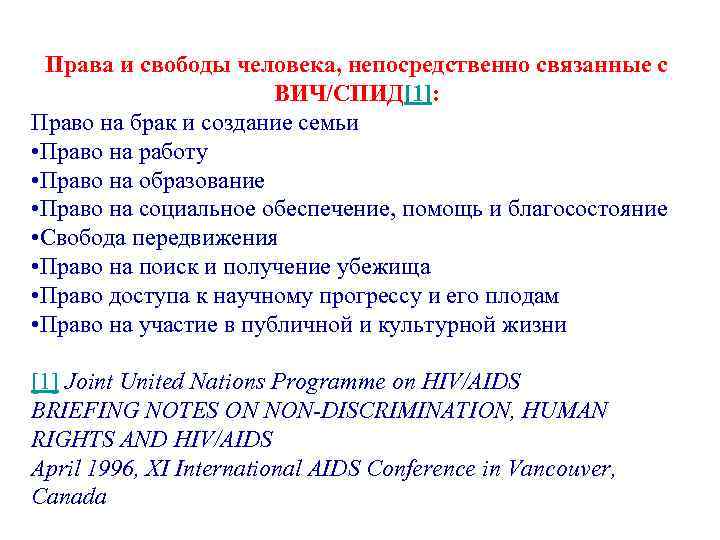 Права и свободы человека, непосредственно связанные с ВИЧ/СПИД[1]:

Право на брак и создание семьи
•Право на работу
•Право на образование
•Право на социальное обеспечение, помощь и благосостояние
•Свобода передвижения
•Право на поиск и получение убежища
•Право доступа к научному прогрессу и его плодам
•Право на участие в публичной и культурной жизни

[1] Joint United Nations Programme on HIV/AIDS
BRIEFING NOTES ON NON-DISCRIMINATION, HUMAN RIGHTS AND HIV/AIDS
April 1996, XI International AIDS Conference in Vancouver, Canada